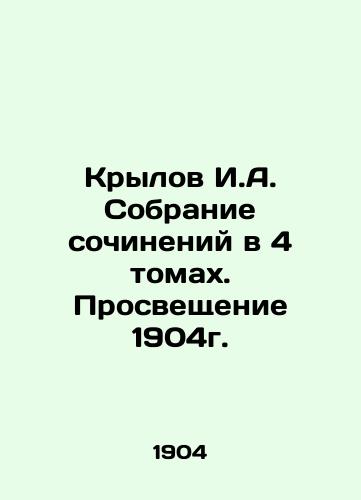 Крылов И.А. Собрание сочинений в 4 томах. Просвещение 1904г.

1904